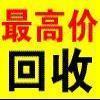 最高价
回收